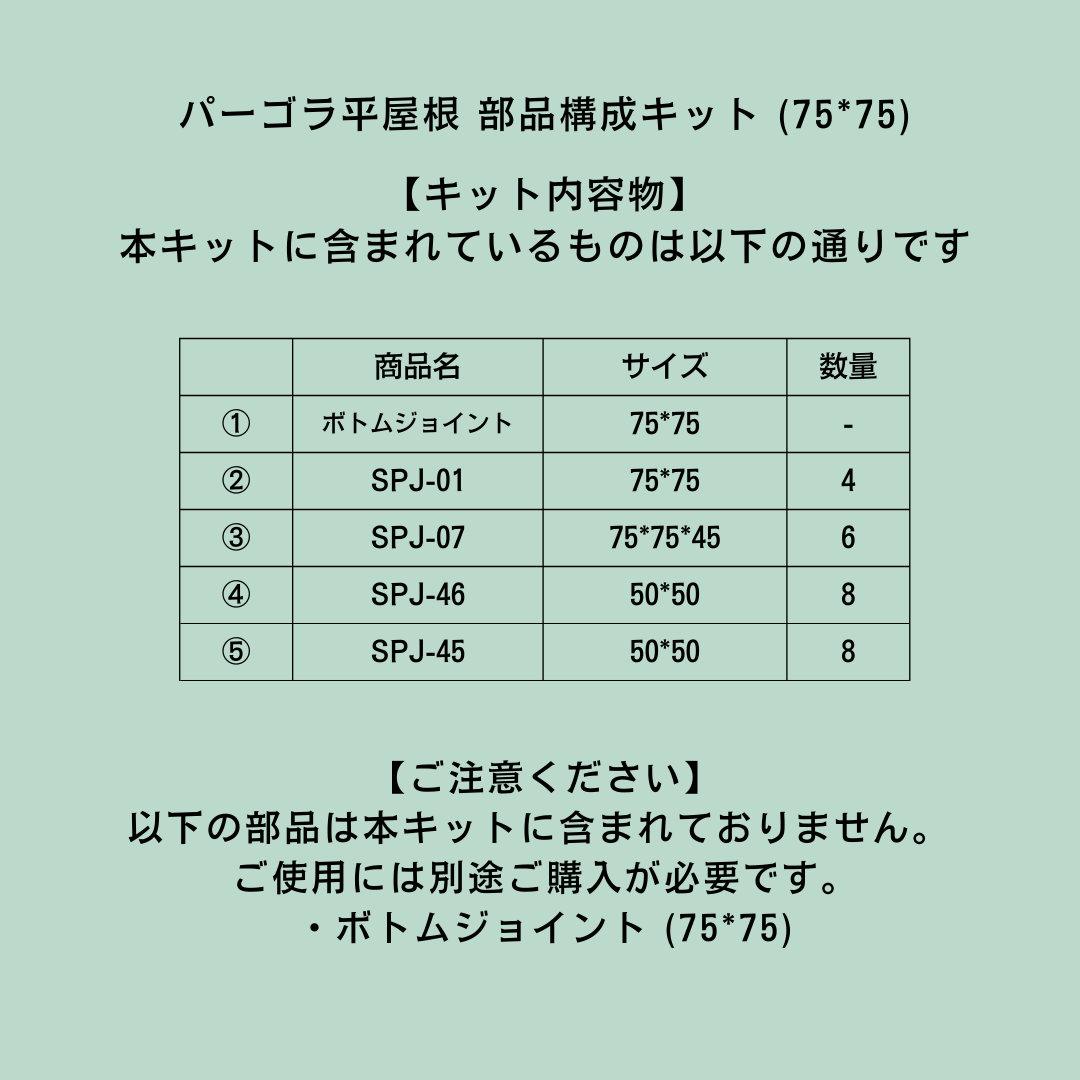 パーゴラ平屋根 部品構成キット (75*75)

【キット内容物】
本キットに含まれているものは以下の通りです

| | 商品名 | サイズ | 数量 |
|---|---|---|---|
| ① | ボトムジョイント | 75*75 | - |
| ② | SPJ-01 | 75*75 | 4 |
| ③ | SPJ-07 | 75*75*45 | 6 |
| ④ | SPJ-46 | 50*50 | 8 |
| ⑤ | SPJ-45 | 50*50 | 8 |

【ご注意ください】
以下の部品は本キットに含まれておりません。
ご使用には別途ご購入が必要です。
・ボトムジョイント (75*75)